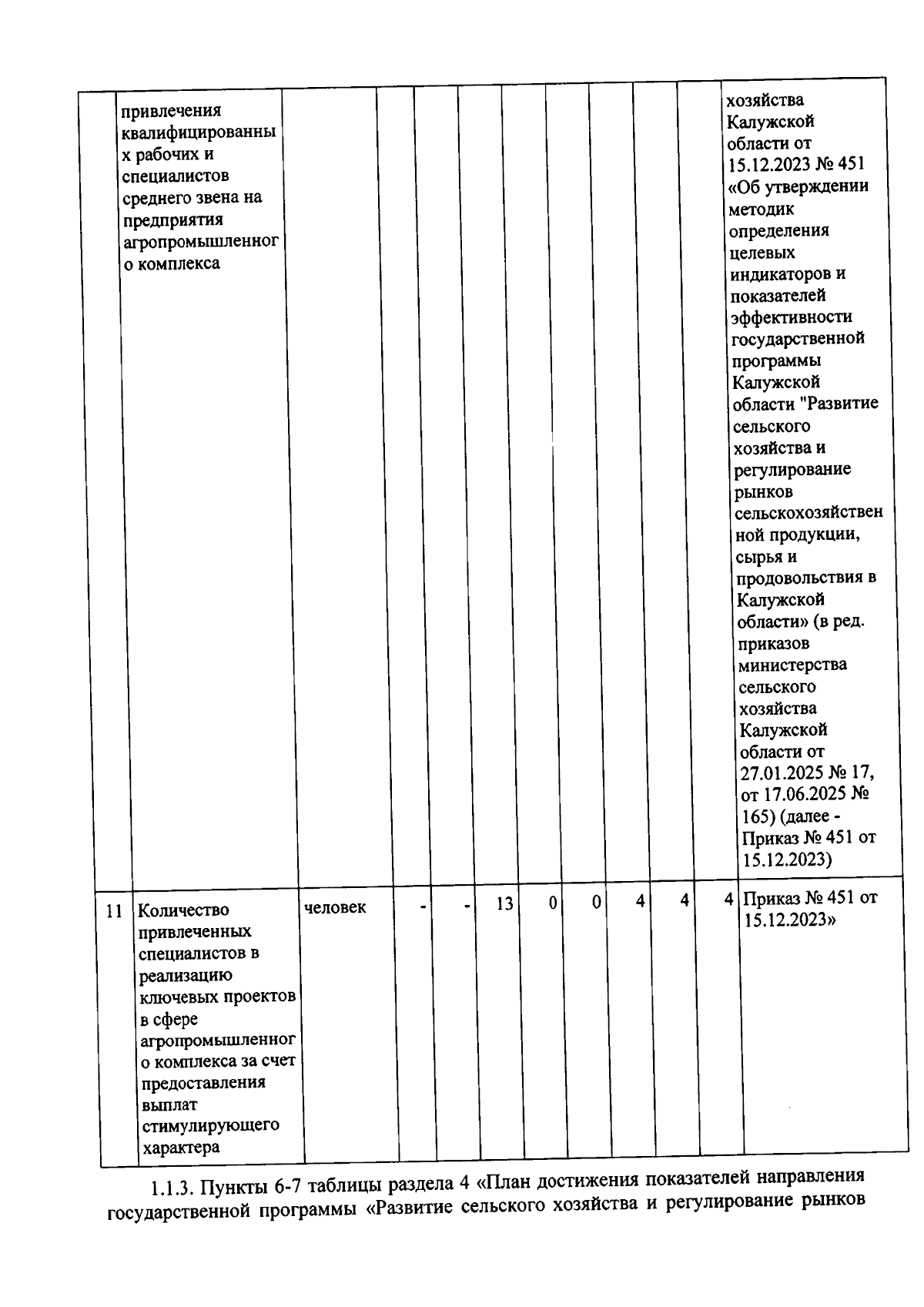 |  | привлечения квалифицированных рабочих и специалистов среднего звена на предприятия агропромышленного комплекса |  |  |  |  |  |  |  |  |  | хозяйства Калужской области от 15.12.2023 № 451 «Об утверждении методик определения целевых индикаторов и показателей эффективности государственной программы Калужской области "Развитие сельского хозяйства и регулирование рынков сельскохозяйственной продукции, сырья и продовольствия в Калужской области» (в ред. приказов министерства сельского хозяйства Калужской области от 27.01.2025 № 17, от 17.06.2025 № 165) (далее - Приказ № 451 от 15.12.2023) |
|---|---|---|---|---|---|---|---|---|---|---|---|
| 11 | Количество привлеченных специалистов в реализацию ключевых проектов в сфере агропромышленного комплекса за счет предоставления выплат стимулирующего характера | человек | - | - | 13 | 0 | 0 | 4 | 4 | 4 | Приказ № 451 от 15.12.2023» |

1.1.3. Пункты 6-7 таблицы раздела 4 «План достижения показателей направления государственной программы «Развитие сельского хозяйства и регулирование рынков